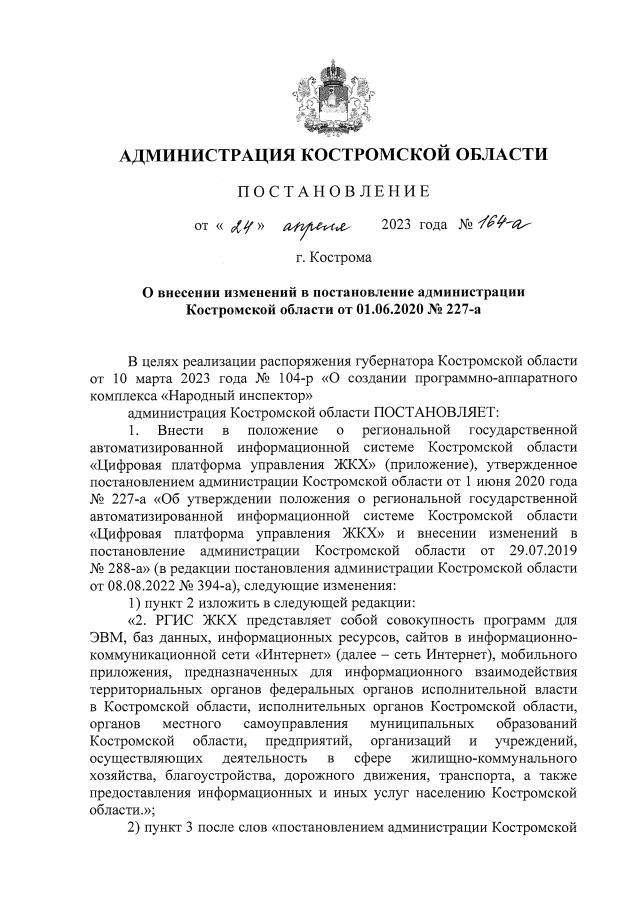 АДМИНИСТРАЦИЯ КОСТРОМСКОЙ ОБЛАСТИ

ПОСТАНОВЛЕНИЕ

от « 24 » апреля 2023 года № 164-а

г. Кострома

О внесении изменений в постановление администрации Костромской области от 01.06.2020 № 227-а

В целях реализации распоряжения губернатора Костромской области от 10 марта 2023 года № 104-р «О создании программно-аппаратного комплекса «Народный инспектор»

администрация Костромской области ПОСТАНОВЛЯЕТ:

1. Внести в положение о региональной государственной автоматизированной информационной системе Костромской области «Цифровая платформа управления ЖКХ» (приложение), утвержденное постановлением администрации Костромской области от 1 июня 2020 года № 227-а «Об утверждении положения о региональной государственной автоматизированной информационной системе Костромской области «Цифровая платформа управления ЖКХ» и внесении изменений в постановление администрации Костромской области от 29.07.2019 № 288-а» (в редакции постановления администрации Костромской области от 08.08.2022 № 394-а), следующие изменения:

1) пункт 2 изложить в следующей редакции:

«2. РГИС ЖКХ представляет собой совокупность программ для ЭВМ, баз данных, информационных ресурсов, сайтов в информационно-коммуникационной сети «Интернет» (далее – сеть Интернет), мобильного приложения, предназначенных для информационного взаимодействия территориальных органов федеральных органов исполнительной власти в Костромской области, исполнительных органов Костромской области, органов местного самоуправления муниципальных образований Костромской области, предприятий, организаций и учреждений, осуществляющих деятельность в сфере жилищно-коммунального хозяйства, благоустройства, дорожного движения, транспорта, а также предоставления информационных и иных услуг населению Костромской области.»;

2) пункт 3 после слов «постановлением администрации Костромской